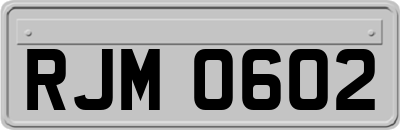 RJM 0602